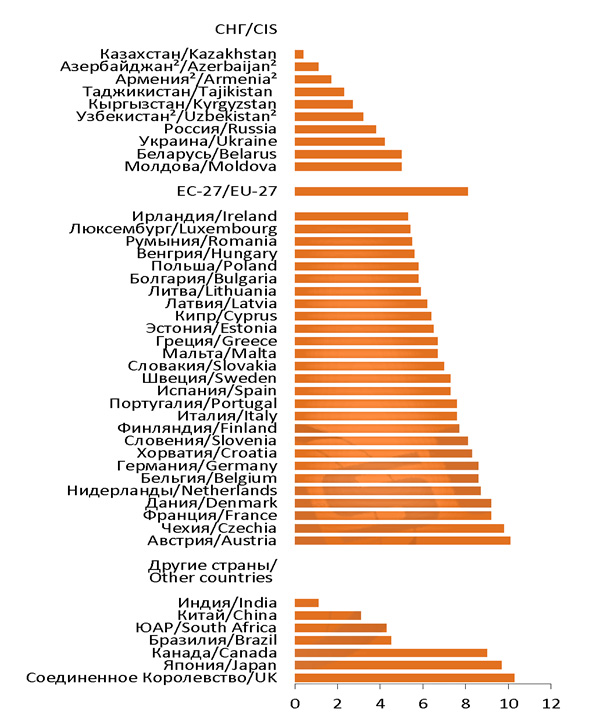 СНГ/CIS

Казахстан/Kazakhstan
Азербайджан²/Azerbaijan²
Армения²/Armenia²
Таджикистан/Tajikistan
Кыргызстан/Kyrgyzstan
Узбекистан²/Uzbekistan²
Россия/Russia
Украина/Ukraine
Беларусь/Belarus
Молдова/Moldova

ЕС-27/EU-27

Ирландия/Ireland
Люксембург/Luxembourg
Румыния/Romania
Венгрия/Hungary
Польша/Poland
Болгария/Bulgaria
Литва/Lithuania
Латвия/Latvia
Кипр/Cyprus
Эстония/Estonia
Греция/Greece
Мальта/Malta
Словакия/Slovakia
Швеция/Sweden
Испания/Spain
Португалия/Portugal
Италия/Italy
Финляндия/Finland
Словения/Slovenia
Хорватия/Croatia
Германия/Germany
Бельгия/Belgium
Нидерланды/Netherlands
Дания/Denmark
Франция/France
Чехия/Czechia
Австрия/Austria

Другие страны/ Other countries

Индия/India
Китай/China
ЮАР/South Africa
Бразилия/Brazil
Канада/Canada
Япония/Japan
Соединенное Королевство/UK

0 2 4 6 8 10 12